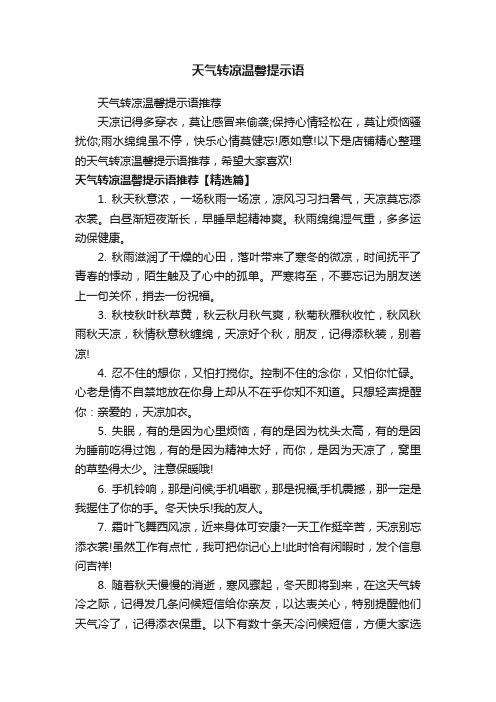 天气转凉温馨提示语

天气转凉温馨提示语推荐

天凉记得多穿衣，莫让感冒来偷袭;保持心情轻松在，莫让烦恼骚扰你;雨水绵绵虽不停，快乐心情莫健忘!愿如意!以下是店铺精心整理的天气转凉温馨提示语推荐，希望大家喜欢!

天气转凉温馨提示语推荐【精选篇】

1. 秋天秋意浓，一场秋雨一场凉，凉风习习扫暑气，天凉莫忘添衣裳。白昼渐短夜渐长，早睡早起精神爽。秋雨绵绵湿气重，多多运动保健康。

2. 秋雨滋润了干燥的心田，落叶带来了寒冬的微凉，时间抚平了青春的悸动，陌生触及了心中的孤单。严寒将至，不要忘记为朋友送上一句关怀，捎去一份祝福。

3. 秋枝秋叶秋草黄，秋云秋月秋气爽，秋菊秋雁秋收忙，秋风秋雨秋天凉，秋情秋意秋缠绵，天凉好个秋，朋友，记得添秋装，别着凉!

4. 忍不住的想你，又怕打搅你。控制不住的念你，又怕你忙碌。心老是情不自禁地放在你身上却从不在乎你知不知道。只想轻声提醒你：亲爱的，天凉加衣。

5. 失眠，有的是因为心里烦恼，有的是因为枕头太高，有的是因为睡前吃得过饱，有的是因为精神太好，而你，是因为天凉了，窝里的草垫得太少。注意保暖哦!

6. 手机铃响，那是问候;手机唱歌，那是祝福;手机震撼，那一定是我握住了你的手。冬天快乐!我的友人。

7. 霜叶飞舞西风凉，近来身体可安康?一天工作挺辛苦，天凉别忘添衣裳!虽然工作有点忙，我可把你记心上!此时恰有闲暇时，发个信息问吉祥!

8. 随着秋天慢慢的消逝，寒风骤起，冬天即将到来，在这天气转冷之际，记得发几条问候短信给你亲友，以达表关心，特别提醒他们天气冷了，记得添衣保重。以下有数十条天冷问候短信，方便大家选